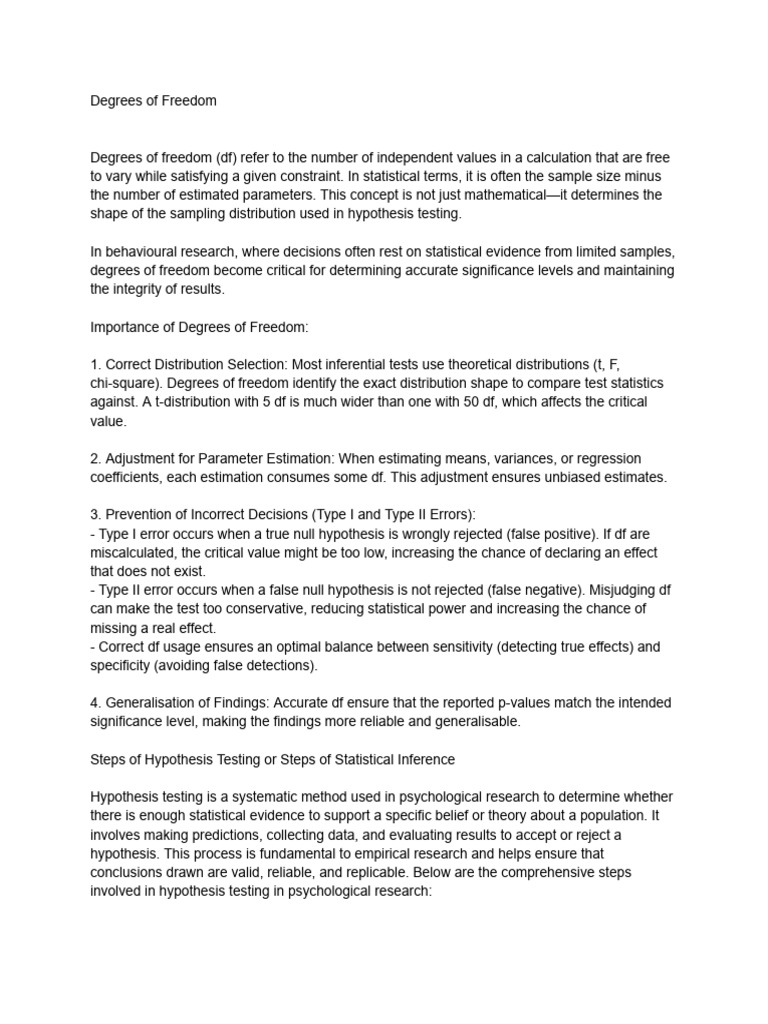 Degrees of Freedom

Degrees of freedom (df) refer to the number of independent values in a calculation that are free to vary while satisfying a given constraint. In statistical terms, it is often the sample size minus the number of estimated parameters. This concept is not just mathematical—it determines the shape of the sampling distribution used in hypothesis testing.

In behavioural research, where decisions often rest on statistical evidence from limited samples, degrees of freedom become critical for determining accurate significance levels and maintaining the integrity of results.

Importance of Degrees of Freedom:

1. Correct Distribution Selection: Most inferential tests use theoretical distributions (t, F, chi-square). Degrees of freedom identify the exact distribution shape to compare test statistics against. A t-distribution with 5 df is much wider than one with 50 df, which affects the critical value.

2. Adjustment for Parameter Estimation: When estimating means, variances, or regression coefficients, each estimation consumes some df. This adjustment ensures unbiased estimates.

3. Prevention of Incorrect Decisions (Type I and Type II Errors):
- Type I error occurs when a true null hypothesis is wrongly rejected (false positive). If df are miscalculated, the critical value might be too low, increasing the chance of declaring an effect that does not exist.
- Type II error occurs when a false null hypothesis is not rejected (false negative). Misjudging df can make the test too conservative, reducing statistical power and increasing the chance of missing a real effect.
- Correct df usage ensures an optimal balance between sensitivity (detecting true effects) and specificity (avoiding false detections).

4. Generalisation of Findings: Accurate df ensure that the reported p-values match the intended significance level, making the findings more reliable and generalisable.

Steps of Hypothesis Testing or Steps of Statistical Inference

Hypothesis testing is a systematic method used in psychological research to determine whether there is enough statistical evidence to support a specific belief or theory about a population. It involves making predictions, collecting data, and evaluating results to accept or reject a hypothesis. This process is fundamental to empirical research and helps ensure that conclusions drawn are valid, reliable, and replicable. Below are the comprehensive steps involved in hypothesis testing in psychological research: